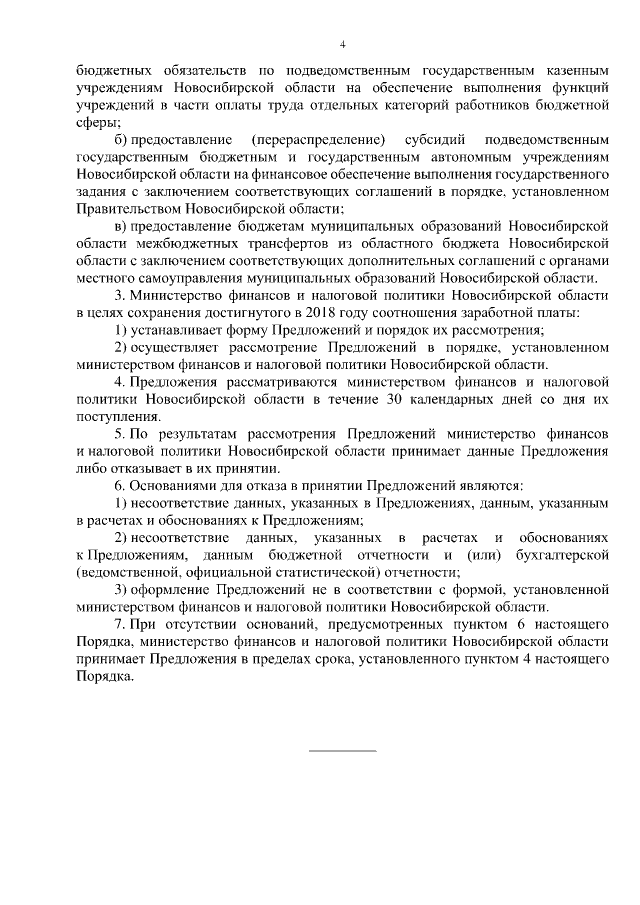 4

бюджетных обязательств по подведомственным государственным казенным учреждениям Новосибирской области на обеспечение выполнения функций учреждений в части оплаты труда отдельных категорий работников бюджетной сферы;

б) предоставление (перераспределение) субсидий подведомственным государственным бюджетным и государственным автономным учреждениям Новосибирской области на финансовое обеспечение выполнения государственного задания с заключением соответствующих соглашений в порядке, установленном Правительством Новосибирской области;

в) предоставление бюджетам муниципальных образований Новосибирской области межбюджетных трансфертов из областного бюджета Новосибирской области с заключением соответствующих дополнительных соглашений с органами местного самоуправления муниципальных образований Новосибирской области.

3. Министерство финансов и налоговой политики Новосибирской области в целях сохранения достигнутого в 2018 году соотношения заработной платы:

1) устанавливает форму Предложений и порядок их рассмотрения;

2) осуществляет рассмотрение Предложений в порядке, установленном министерством финансов и налоговой политики Новосибирской области.

4. Предложения рассматриваются министерством финансов и налоговой политики Новосибирской области в течение 30 календарных дней со дня их поступления.

5. По результатам рассмотрения Предложений министерство финансов и налоговой политики Новосибирской области принимает данные Предложения либо отказывает в их принятии.

6. Основаниями для отказа в принятии Предложений являются:

1) несоответствие данных, указанных в Предложениях, данным, указанным в расчетах и обоснованиях к Предложениям;

2) несоответствие данных, указанных в расчетах и обоснованиях к Предложениям, данным бюджетной отчетности и (или) бухгалтерской (ведомственной, официальной статистической) отчетности;

3) оформление Предложений не в соответствии с формой, установленной министерством финансов и налоговой политики Новосибирской области.

7. При отсутствии оснований, предусмотренных пунктом 6 настоящего Порядка, министерство финансов и налоговой политики Новосибирской области принимает Предложения в пределах срока, установленного пунктом 4 настоящего Порядка.